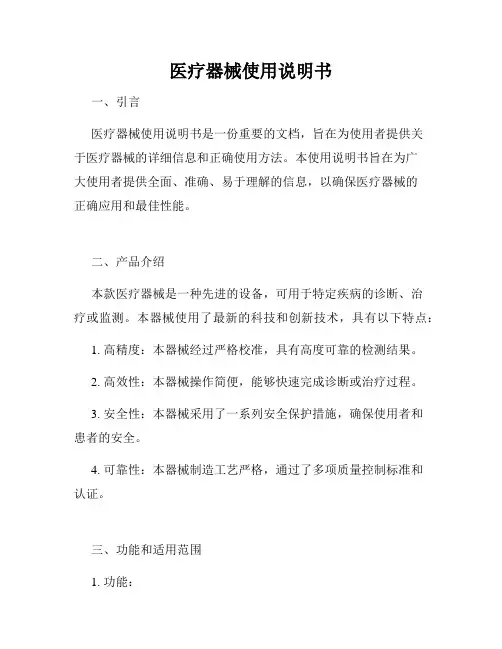 医疗器械使用说明书

一、引言

医疗器械使用说明书是一份重要的文档，旨在为使用者提供关于医疗器械的详细信息和正确使用方法。本使用说明书旨在为广大使用者提供全面、准确、易于理解的信息，以确保医疗器械的正确应用和最佳性能。

二、产品介绍

本款医疗器械是一种先进的设备，可用于特定疾病的诊断、治疗或监测。本器械使用了最新的科技和创新技术，具有以下特点：

1. 高精度：本器械经过严格校准，具有高度可靠的检测结果。

2. 高效性：本器械操作简便，能够快速完成诊断或治疗过程。

3. 安全性：本器械采用了一系列安全保护措施，确保使用者和患者的安全。

4. 可靠性：本器械制造工艺严格，通过了多项质量控制标准和认证。

三、功能和适用范围

1. 功能：